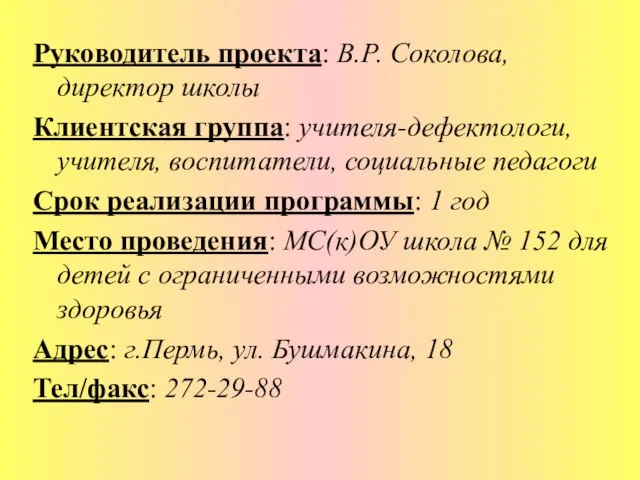 Руководитель проекта: В.Р. Соколова, директор школы

Клиентская группа: учителя-дефектологи, учителя, воспитатели, социальные педагоги

Срок реализации программы: 1 год

Место проведения: МС(к)ОУ школа № 152 для детей с ограниченными возможностями здоровья

Адрес: г.Пермь, ул. Бушмакина, 18

Тел/факс: 272-29-88